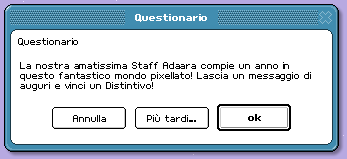 Questionario

Questionario

La nostra amatissima Staff Adaara compie un anno in questo fantastico mondo pixellato! Lascia un messaggio di auguri e vinci un Distintivo!

Annulla

Più tardi..

ok